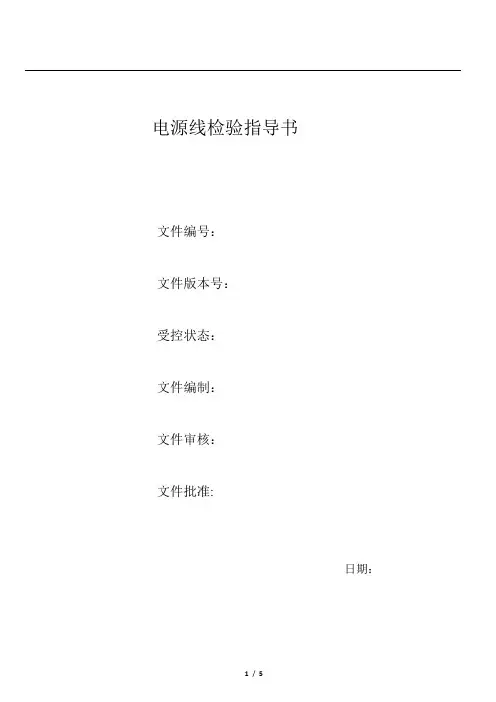 电源线检验指导书

文件编号：

文件版本号：

受控状态：

文件编制：

文件审核：

文件批准:

日期：

1 / 5